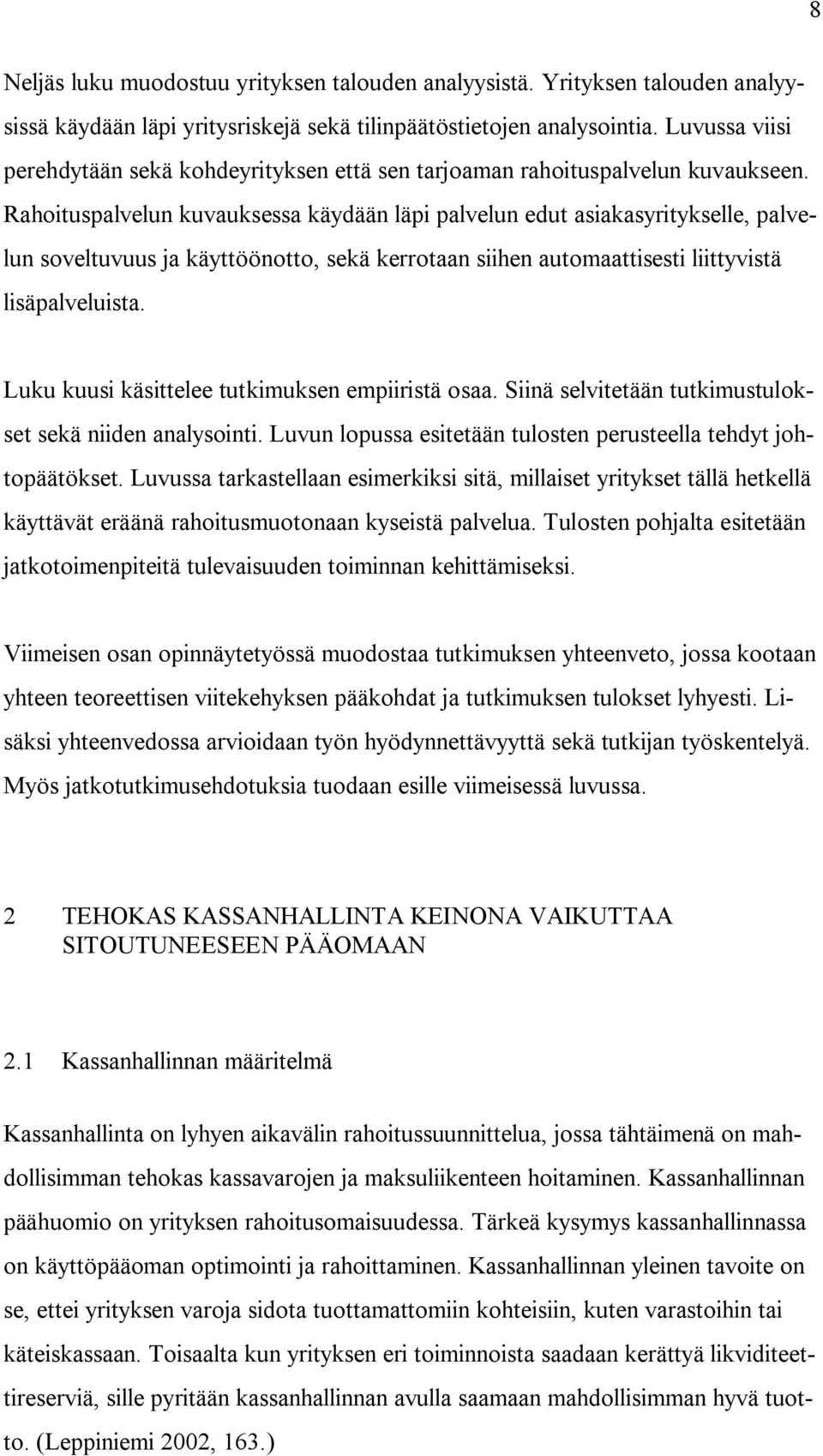 8

Neljäs luku muodostuu yrityksen talouden analyysistä. Yrityksen talouden analyysissä käydään läpi yritysriskejä sekä tilinpäätöstietojen analysointia. Luvussa viisi perehdytään sekä kohdeyrityksen että sen tarjoaman rahoituspalvelun kuvaukseen. Rahoituspalvelun kuvauksessa käydään läpi palvelun edut asiakasyritykselle, palvelun soveltuvuus ja käyttöönotto, sekä kerrotaan siihen automaattisesti liittyvistä lisäpalveluista.

Luku kuusi käsittelee tutkimuksen empiiristä osaa. Siinä selvitetään tutkimustulokset sekä niiden analysointi. Luvun lopussa esitetään tulosten perusteella tehdyt johtopäätökset. Luvussa tarkastellaan esimerkiksi sitä, millaiset yritykset tällä hetkellä käyttävät eräänä rahoitusmuotonaan kyseistä palvelua. Tulosten pohjalta esitetään jatkotoimenpiteitä tulevaisuuden toiminnan kehittämiseksi.

Viimeisen osan opinnäytetyössä muodostaa tutkimuksen yhteenveto, jossa kootaan yhteen teoreettisen viitekehyksen pääkohdat ja tutkimuksen tulokset lyhyesti. Lisäksi yhteenvedossa arvioidaan työn hyödynnettävyyttä sekä tutkijan työskentelyä. Myös jatkotutkimusehdotuksia tuodaan esille viimeisessä luvussa.

2 TEHOKAS KASSANHALLINTA KEINONA VAIKUTTAA SITOUTUNEESEEN PÄÄOMAAN

2.1 Kassanhallinnan määritelmä

Kassanhallinta on lyhyen aikavälin rahoitussuunnittelua, jossa tähtäimenä on mahdollisimman tehokas kassavarojen ja maksuliikenteen hoitaminen. Kassanhallinnan päähuomio on yrityksen rahoitusomaisuudessa. Tärkeä kysymys kassanhallinnassa on käyttöpääoman optimointi ja rahoittaminen. Kassanhallinnan yleinen tavoite on se, ettei yrityksen varoja sidota tuottamattomiin kohteisiin, kuten varastoihin tai käteiskassaan. Toisaalta kun yrityksen eri toiminnoista saadaan kerättyä likviditeettireserviä, sille pyritään kassanhallinnan avulla saamaan mahdollisimman hyvä tuotto. (Leppiniemi 2002, 163.)